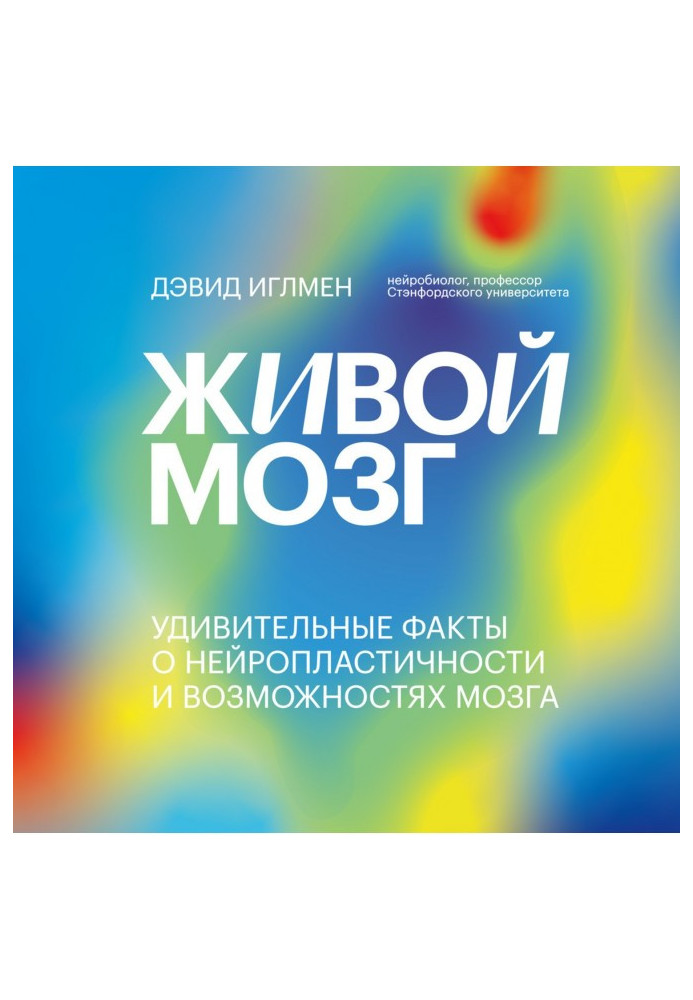 ДЭВИД ИГЛМЕН нейробиолог, профессор Стэнфордского университета

ЖИВОЙ МОЗГ

УДИВИТЕЛЬНЫЕ ФАКТЫ О НЕЙРОПЛАСТИЧНОСТИ И ВОЗМОЖНОСТЯХ МОЗГА